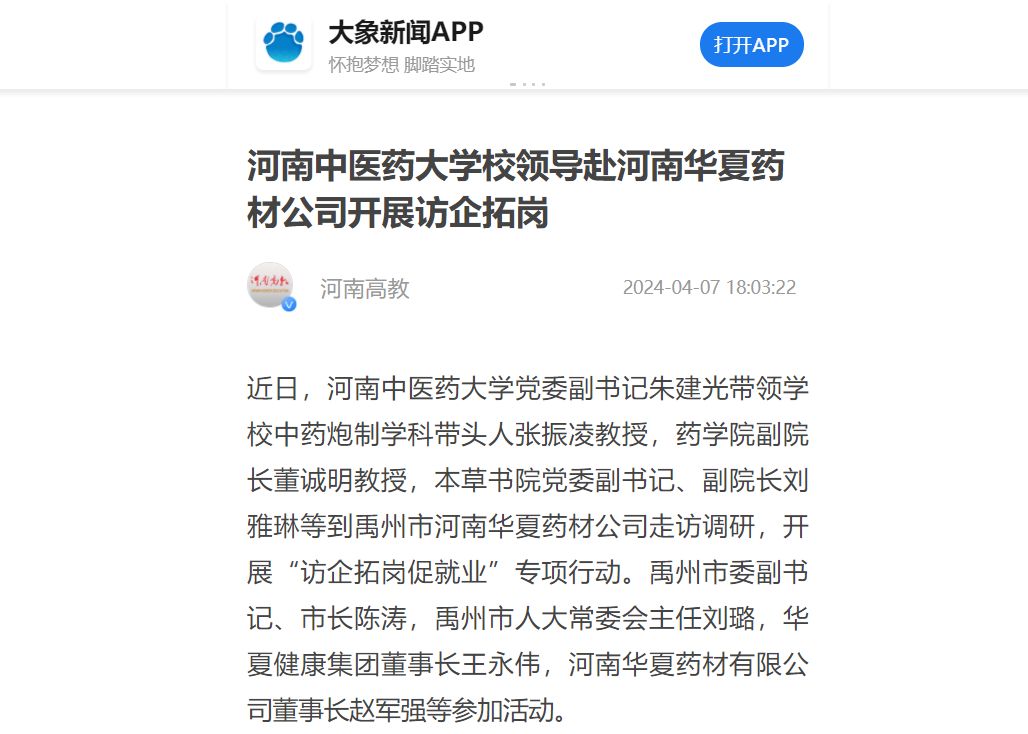 大象新闻APP
怀抱梦想 脚踏实地

打开APP

河南中医药大学校领导赴河南华夏药材公司开展访企拓岗

河南高教

2024-04-07 18:03:22

近日，河南中医药大学党委副书记朱建光带领学校中药炮制学科带头人张振凌教授，药学院副院长董诚明教授，本草书院党委副书记、副院长刘雅琳等到禹州市河南华夏药材公司走访调研，开展“访企拓岗促就业”专项行动。禹州市委副书记、市长陈涛，禹州市人大常委会主任刘璐，华夏健康集团董事长王永伟，河南华夏药材有限公司董事长赵军强等参加活动。